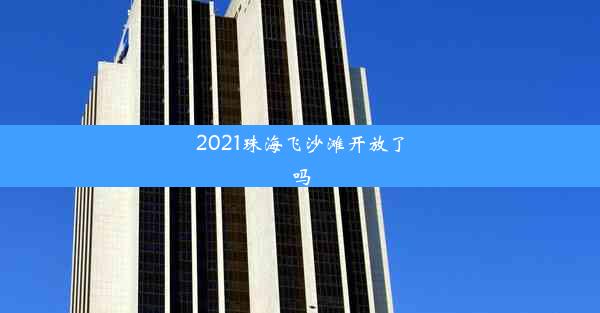 2021珠海飞沙滩开放了吗